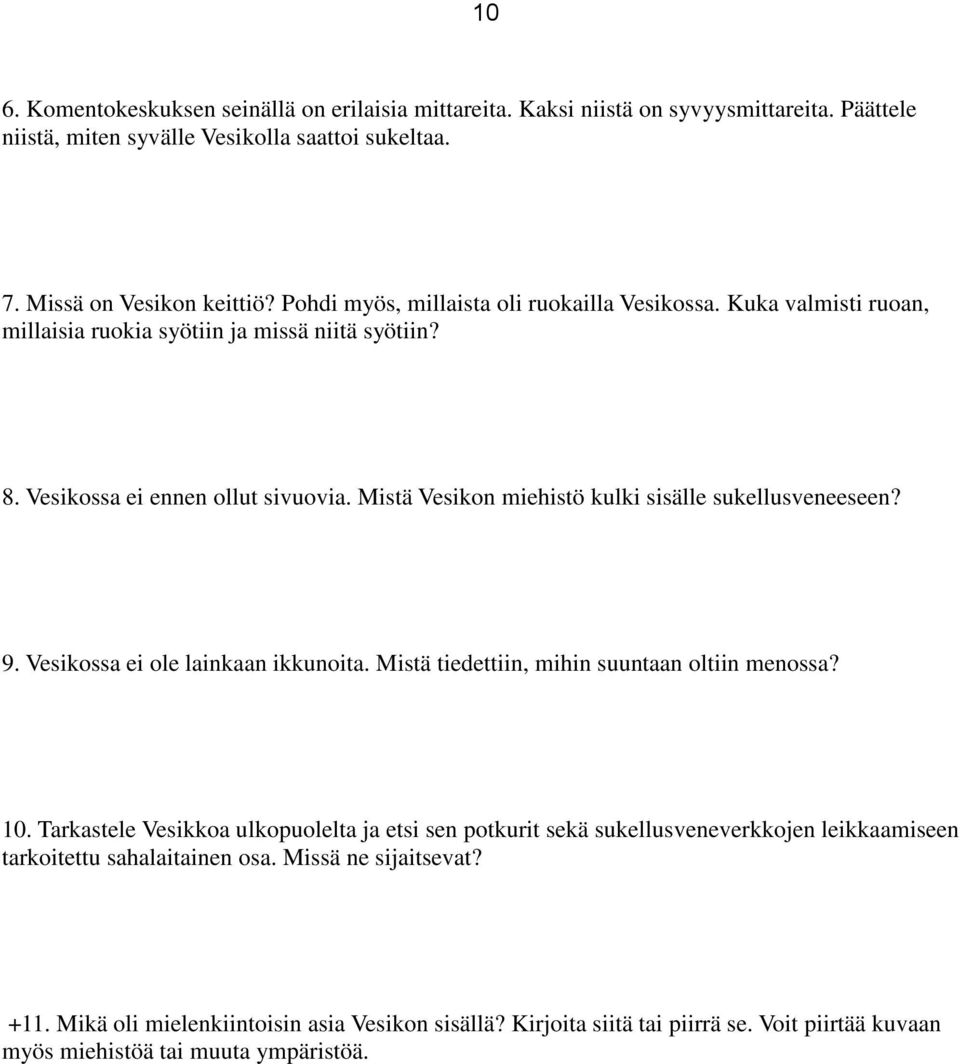 10

6. Komentokeskuksen seinällä on erilaisia mittareita. Kaksi niistä on syvyysmittareita. Päättele niistä, miten syvälle Vesikolla saattoi sukeltaa.

7. Missä on Vesikon keittiö? Pohdi myös, millaista oli ruokailla Vesikossa. Kuka valmisti ruoan, millaisia ruokia syötiin ja missä niitä syötiin?

8. Vesikossa ei ennen ollut sivuovia. Mistä Vesikon miehistö kulki sisälle sukellusveneeseen?

9. Vesikossa ei ole lainkaan ikkunoita. Mistä tiedettiin, mihin suuntaan oltiin menossa?

10. Tarkastele Vesikkoa ulkopuolelta ja etsi sen potkurit sekä sukellusveneverkkojen leikkaamiseen tarkoitettu sahalaitainen osa. Missä ne sijaitsevat?

+11. Mikä oli mielenkiintoisin asia Vesikon sisällä? Kirjoita siitä tai piirrä se. Voit piirtää kuvaan myös miehistöä tai muuta ympäristöä.